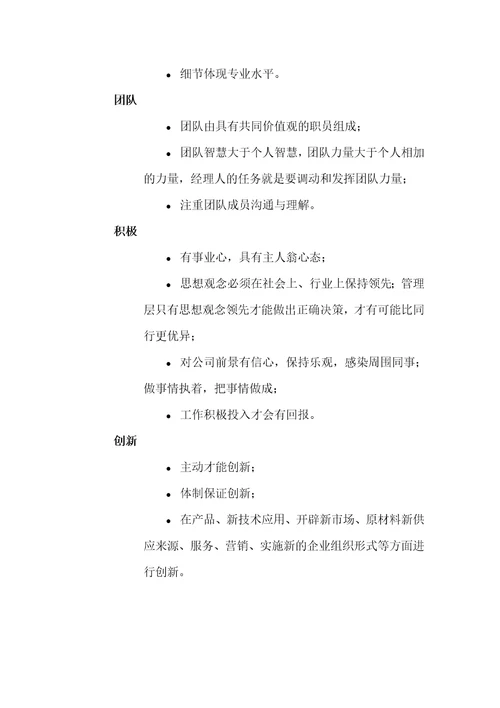 • 细节体现专业水平。

团队

• 团队由具有共同价值观的职员组成；

• 团队智慧大于个人智慧，团队力量大于个人相加的力量，经理人的任务就是要调动和发挥团队力量；

• 注重团队成员沟通与理解。

积极

• 有事业心，具有主人翁心态；

• 思想观念必须在社会上、行业上保持领先；管理层只有思想观念领先才能做出正确决策，才有可能比同行更优异；

• 对公司前景有信心，保持乐观，感染周围同事；做事情执着，把事情做成；

• 工作积极投入才会有回报。

创新

• 主动才能创新；

• 体制保证创新；

• 在产品、新技术应用、开辟新市场、原材料新供应来源、服务、营销、实施新的企业组织形式等方面进行创新。